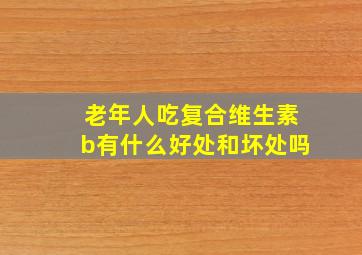 老年人吃复合维生素b有什么好处和坏处吗